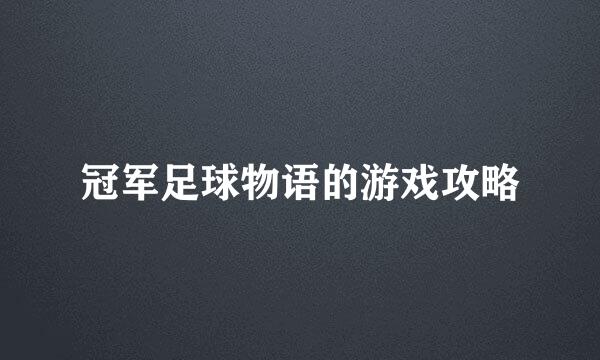 冠军足球物语的游戏攻略